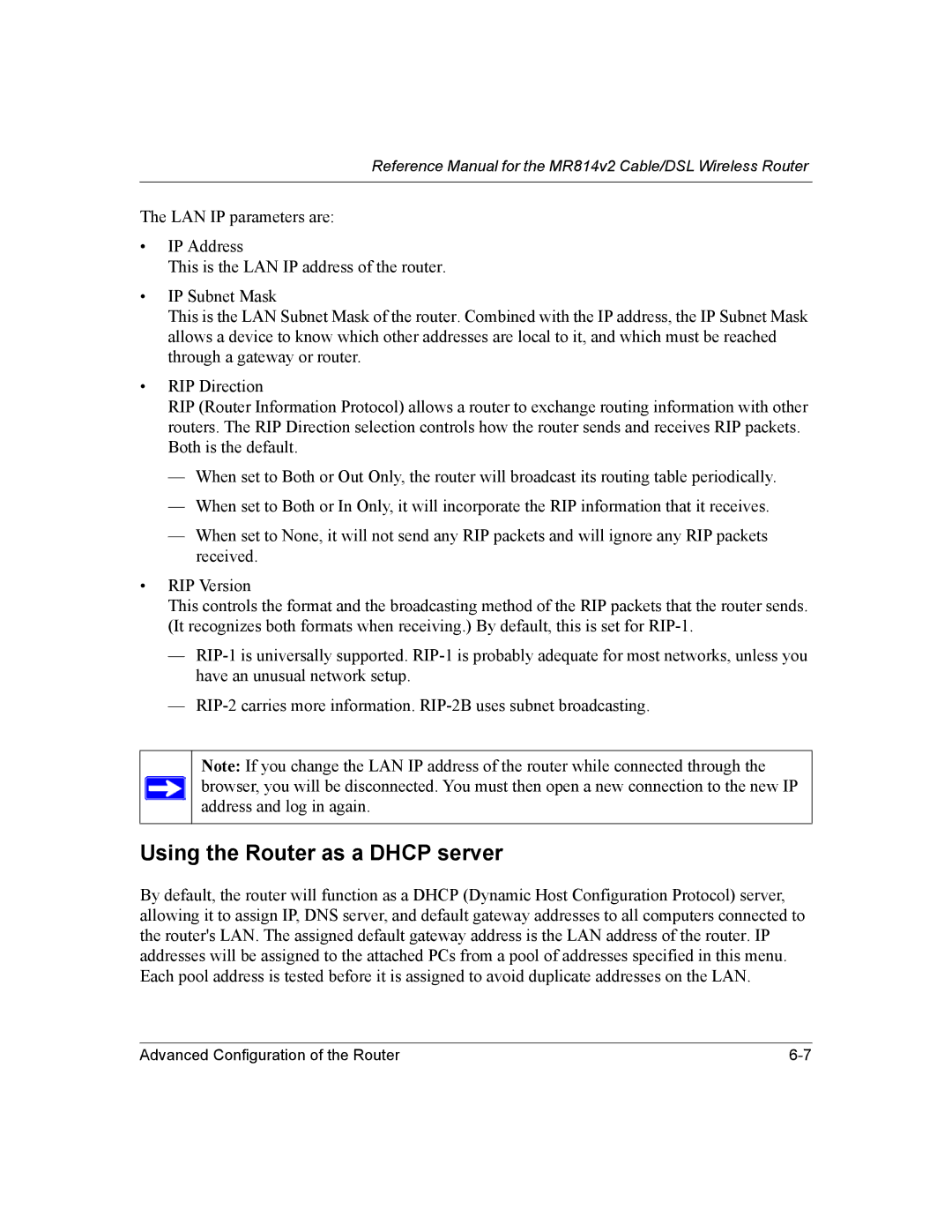 Reference Manual for the MR814v2 Cable/DSL Wireless Router

The LAN IP parameters are:

• IP Address
This is the LAN IP address of the router.

• IP Subnet Mask
This is the LAN Subnet Mask of the router. Combined with the IP address, the IP Subnet Mask allows a device to know which other addresses are local to it, and which must be reached through a gateway or router.

• RIP Direction
RIP (Router Information Protocol) allows a router to exchange routing information with other routers. The RIP Direction selection controls how the router sends and receives RIP packets. Both is the default.

— When set to Both or Out Only, the router will broadcast its routing table periodically.

— When set to Both or In Only, it will incorporate the RIP information that it receives.

— When set to None, it will not send any RIP packets and will ignore any RIP packets received.

• RIP Version
This controls the format and the broadcasting method of the RIP packets that the router sends. (It recognizes both formats when receiving.) By default, this is set for RIP-1.

— RIP-1 is universally supported. RIP-1 is probably adequate for most networks, unless you have an unusual network setup.

— RIP-2 carries more information. RIP-2B uses subnet broadcasting.

Note: If you change the LAN IP address of the router while connected through the browser, you will be disconnected. You must then open a new connection to the new IP address and log in again.

Using the Router as a DHCP server

By default, the router will function as a DHCP (Dynamic Host Configuration Protocol) server, allowing it to assign IP, DNS server, and default gateway addresses to all computers connected to the router's LAN. The assigned default gateway address is the LAN address of the router. IP addresses will be assigned to the attached PCs from a pool of addresses specified in this menu. Each pool address is tested before it is assigned to avoid duplicate addresses on the LAN.

Advanced Configuration of the Router 6-7